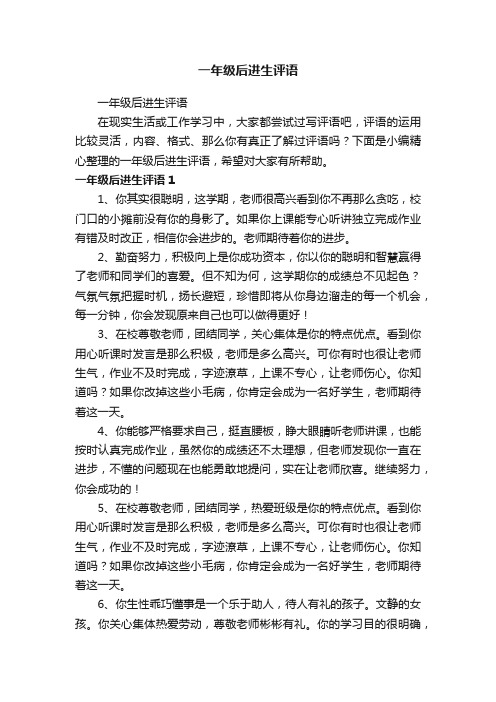 一年级后进生评语

一年级后进生评语

在现实生活或工作学习中，大家都尝试过写评语吧，评语的运用比较灵活，内容、格式、那么你有真正了解过评语吗？下面是小编精心整理的一年级后进生评语，希望对大家有所帮助。

一年级后进生评语 1

1、你其实很聪明，这学期，老师很高兴看到你不再那么贪吃，校门口的小摊前没有你的身影了。如果你上课能专心听讲独立完成作业有错及时改正，相信你会进步的。老师期待着你的进步。

2、勤奋努力，积极向上是你成功资本，你以你的聪明和智慧赢得了老师和同学们的喜爱。但不知为何，这学期你的成绩总不见起色？气氛气氛把握时机，扬长避短，珍惜即将从你身边溜走的每一个机会，每一分钟，你会发现原来自己也可以做得更好！

3、在校尊敬老师，团结同学，关心集体是你的特点优点。看到你用心听课时发言是那么积极，老师是多么高兴。可你有时也很让老师生气，作业不及时完成，字迹潦草，上课不专心，让老师伤心。你知道吗？如果你改掉这些小毛病，你肯定会成为一名好学生，老师期待着这一天。

4、你能够严格要求自己，挺直腰板，睁大眼睛听老师讲课，也能按时认真完成作业，虽然你的成绩还不太理想，但老师发现你一直在进步，不懂的问题现在也能勇敢地提问，实在让老师欣喜。继续努力，你会成功的！

5、在校尊敬老师，团结同学，热爱班级是你的特点优点。看到你用心听课时发言是那么积极，老师是多么高兴。可你有时也很让老师生气，作业不及时完成，字迹潦草，上课不专心，让老师伤心。你知道吗？如果你改掉这些小毛病，你肯定会成为一名好学生，老师期待着这一天。

6、你生性乖巧懂事是一个乐于助人，待人有礼的孩子。文静的女孩。你关心集体热爱劳动，尊敬老师彬彬有礼。你的学习目的很明确，